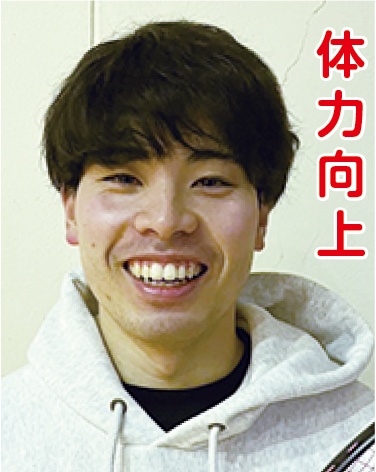 体力向上